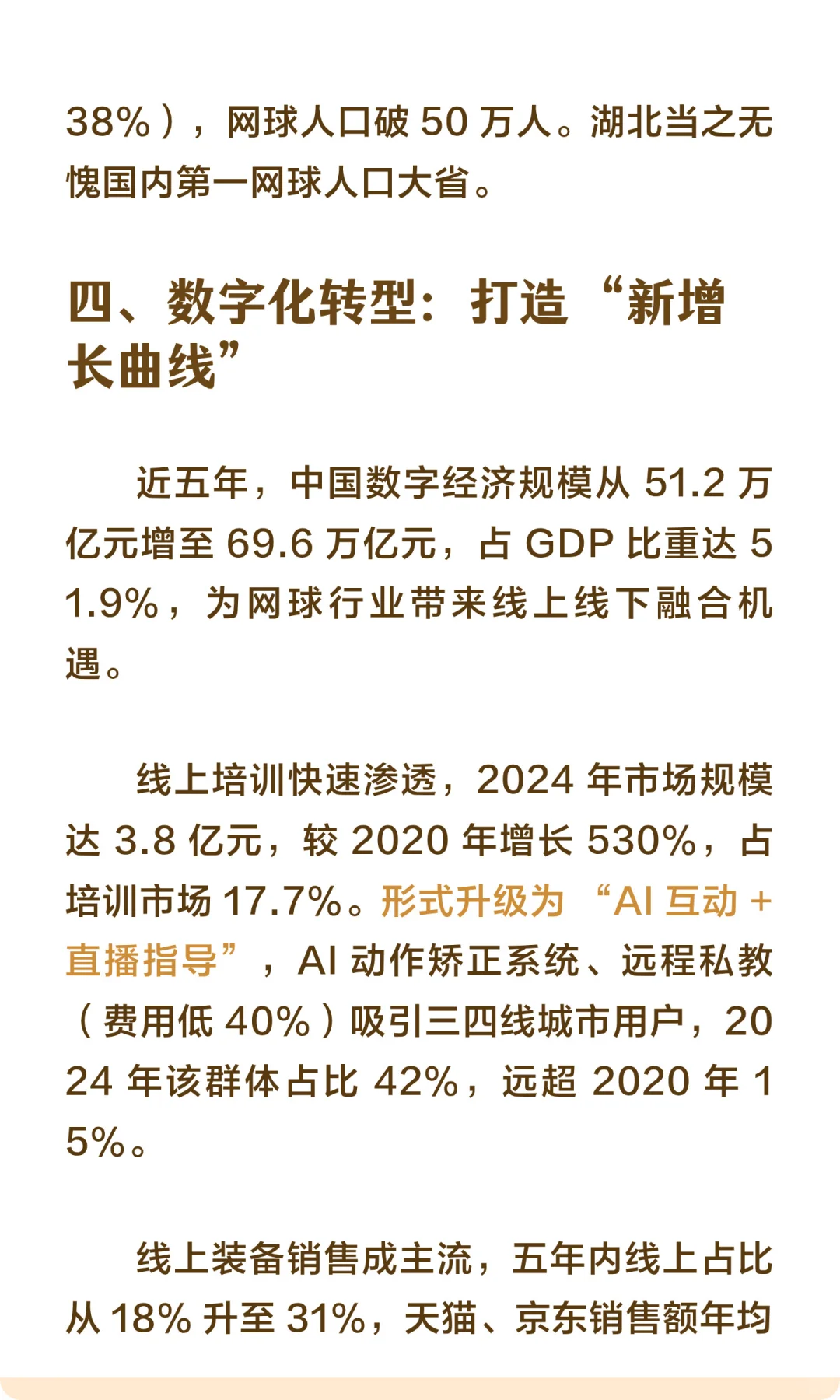 38%），网球人口破 50 万人。湖北当之无愧国内第一网球人口大省。

四、数字化转型：打造“新增长曲线”

近五年，中国数字经济规模从 51.2 万亿元增至 69.6 万亿元，占 GDP 比重达 51.9%，为网球行业带来线上线下融合机遇。

线上培训快速渗透，2024 年市场规模达 3.8 亿元，较 2020 年增长 530%，占培训市场 17.7%。形式升级为“AI 互动 + 直播指导”，AI 动作矫正系统、远程私教（费用低 40%）吸引三四线城市用户，2024 年该群体占比 42%，远超 2020 年 15%。

线上装备销售成主流，五年内线上占比从 18% 升至 31%，天猫、京东销售额年均